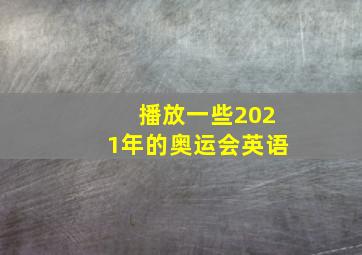 播放一些2021年的奥运会英语